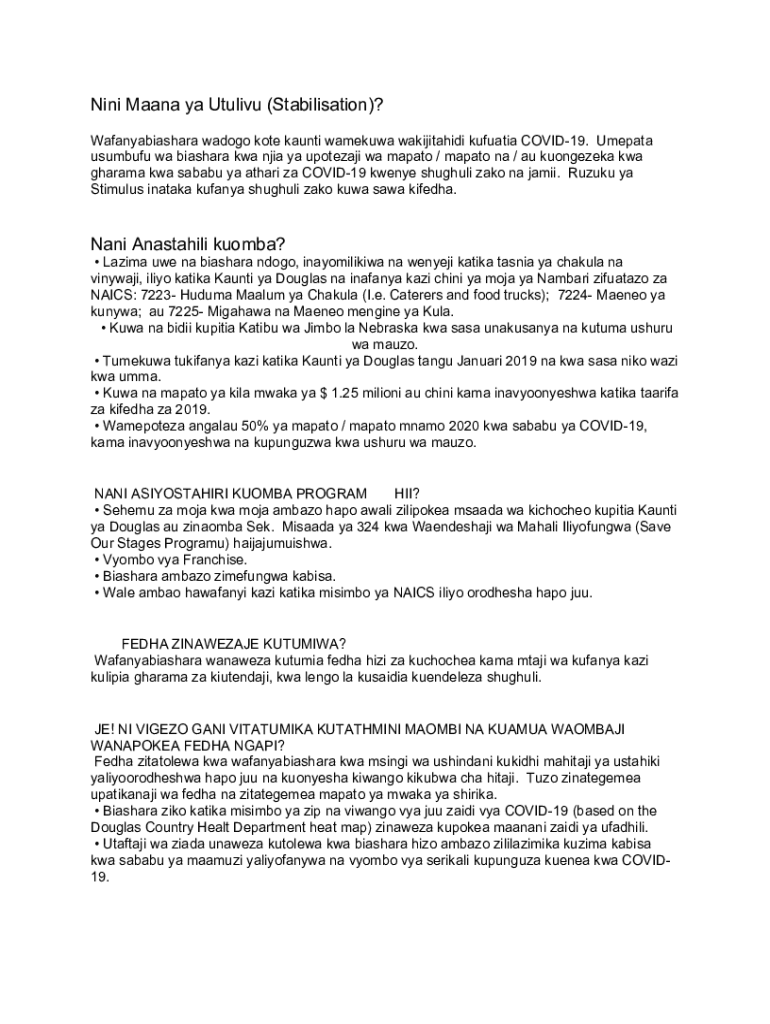 Nini Maana ya Utulivu (Stabilisation)?

Wafanyabiashara wadogo kote kaunti wamekuwa wakijitahidi kufuatia COVID-19. Umepata usumbufu wa biashara kwa njia ya upotezaji wa mapato / mapato na / au kuongezeka kwa gharama kwa sababu ya athari za COVID-19 kwenye shughuli zako na jamii. Ruzuku ya Stimulus inataka kufanya shughuli zako kuwa sawa kifedha.

Nani Anastahili kuomba?

• Lazima uwe na biashara ndogo, inayomilikiwa na wenyeji katika tasnia ya chakula na vinywaji, iliyo katika Kaunti ya Douglas na inafanya kazi chini ya moja ya Nambari zifuatazo za NAICS: 7223- Huduma Maalum ya Chakula (I.e. Caterers and food trucks); 7224- Maeneo ya kunywa; au 7225- Migahawa na Maeneo mengine ya Kula.
• Kuwa na bidii kupitia Katibu wa Jimbo la Nebraska kwa sasa unakusanya na kutuma ushuru wa mauzo.
• Tumekuwa tukifanya kazi katika Kaunti ya Douglas tangu Januari 2019 na kwa sasa niko wazi kwa umma.
• Kuwa na mapato ya kila mwaka ya $ 1.25 milioni au chini kama inavyoonyeshwa katika taarifa za kifedha za 2019.
• Wamepoteza angalau 50% ya mapato / mapato mnamo 2020 kwa sababu ya COVID-19, kama inavyoonyeshwa na kupunguzwa kwa ushuru wa mauzo.

NANI ASIYOSTAHIRI KUOMBA PROGRAM HII?
• Sehemu za moja kwa moja ambazo hapo awali zilipokea msaada wa kichocheo kupitia Kaunti ya Douglas au zinaomba Sek. Misaada ya 324 kwa Waendeshaji wa Mahali Iliyofungwa (Save Our Stages Programu) haijajumuishwa.
• Vyombo vya Franchise.
• Biashara ambazo zimefungwa kabisa.
• Wale ambao hawafanyi kazi katika misimbo ya NAICS iliyo orodhesha hapo juu.

FEDHA ZINAWEZAJE KUTUMIWA?
Wafanyabiashara wanaweza kutumia fedha hizi za kuchochea kama mtaji wa kufanya kazi kulipia gharama za kiutendaji, kwa lengo la kusaidia kuendeleza shughuli.

JE! NI VIGEZO GANI VITATUMIKA KUTATHMINI MAOMBI NA KUAMUA WAOMBAJI WANAPOKEA FEDHA NGAPI?
Fedha zitatolewa kwa wafanyabiashara kwa msingi wa ushindani kukidhi mahitaji ya ustahiki yaliyoorodheshwa hapo juu na kuonyesha kiwango kikubwa cha hitaji. Tuzo zinategemea upatikanaji wa fedha na zitategemea mapato ya mwaka ya shirika.
• Biashara ziko katika misimbo ya zip na viwango vya juu zaidi vya COVID-19 (based on the Douglas Country Healt Department heat map) zinaweza kupokea maanani zaidi ya ufadhili.
• Utaftaji wa ziada unaweza kutolewa kwa biashara hizo ambazo zililazimika kuzima kabisa kwa sababu ya maamuzi yaliyofanywa na vyombo vya serikali kupunguza kuenea kwa COVID-19.